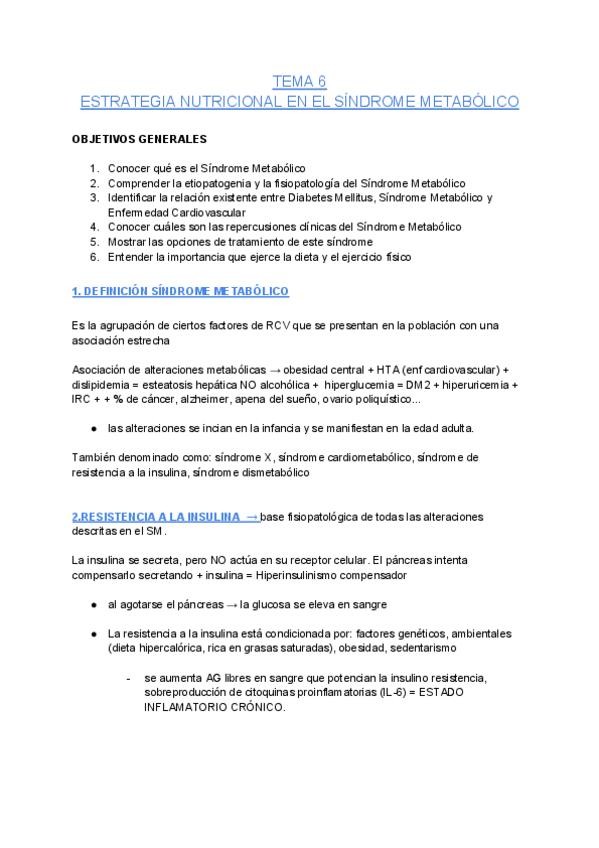 TEMA 6
ESTRATEGIA NUTRICIONAL EN EL SÍNDROME METABÓLICO

OBJETIVOS GENERALES

1. Conocer qué es el Síndrome Metabólico
2. Comprender la etiopatogenia y la fisiopatología del Síndrome Metabólico
3. Identificar la relación existente entre Diabetes Mellitus, Síndrome Metabólico y Enfermedad Cardiovascular
4. Conocer cuáles son las repercusiones clínicas del Síndrome Metabólico
5. Mostrar las opciones de tratamiento de este síndrome
6. Entender la importancia que ejerce la dieta y el ejercicio físico

1. DEFINICIÓN SÍNDROME METABÓLICO

Es la agrupación de ciertos factores de RCV que se presentan en la población con una asociación estrecha

Asociación de alteraciones metabólicas → obesidad central + HTA (enf cardiovascular) + dislipidemia = esteatosis hepática NO alcohólica + hiperglucemia = DM2 + hiperuricemia + IRC + + % de cáncer, alzheimer, apena del sueño, ovario poliquístico...

● las alteraciones se incian en la infancia y se manifiestan en la edad adulta.

También denominado como: síndrome X, síndrome cardiometabólico, síndrome de resistencia a la insulina, síndrome dismetabólico

2.RESISTENCIA A LA INSULINA → base fisiopatológica de todas las alteraciones descritas en el SM.

La insulina se secreta, pero NO actúa en su receptor celular. El páncreas intenta compensarlo secretando + insulina = Hiperinsulinismo compensador

● al agotarse el páncreas → la glucosa se eleva en sangre

● La resistencia a la insulina está condicionada por: factores genéticos, ambientales (dieta hipercalórica, rica en grasas saturadas), obesidad, sedentarismo

- se aumenta AG libres en sangre que potencian la insulino resistencia, sobreproducción de citoquinas proinflamatorias (IL-6) = ESTADO INFLAMATORIO CRÓNICO.